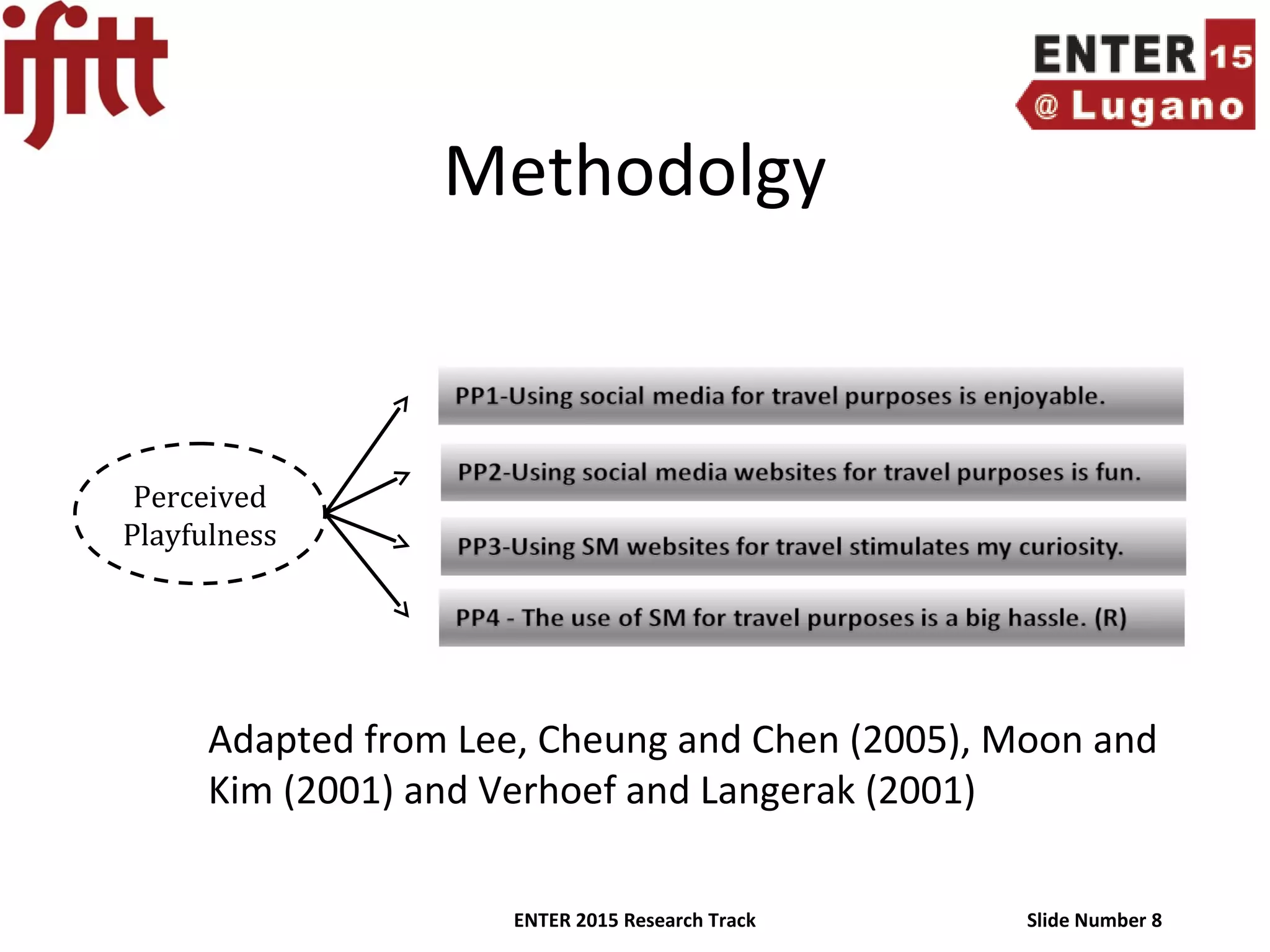 ifitt

ENTER 15 @ Lugano

Methodolgy

Perceived Playfulness

PP1-Using social media for travel purposes is enjoyable.

PP2-Using social media websites for travel purposes is fun.

PP3-Using SM websites for travel stimulates my curiosity.

PP4 - The use of SM for travel purposes is a big hassle. (R)

Adapted from Lee, Cheung and Chen (2005), Moon and Kim (2001) and Verhoef and Langerak (2001)

ENTER 2015 Research Track

Slide Number 8